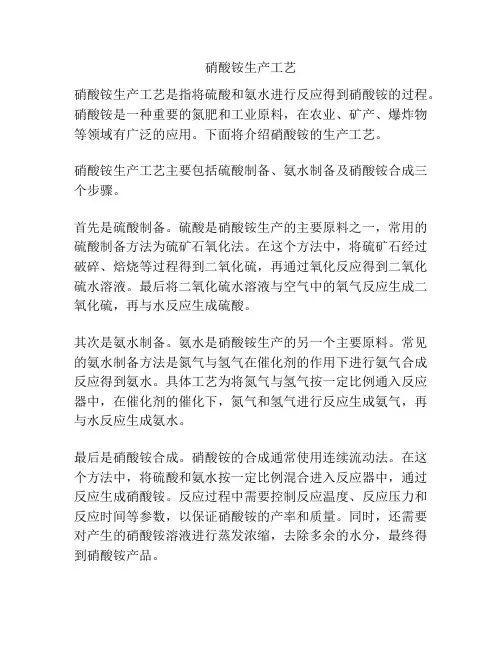 硝酸铵生产工艺

硝酸铵生产工艺是指将硫酸和氨水进行反应得到硝酸铵的过程。硝酸铵是一种重要的氮肥和工业原料，在农业、矿产、爆炸物等领域有广泛的应用。下面将介绍硝酸铵的生产工艺。

硝酸铵生产工艺主要包括硫酸制备、氨水制备及硝酸铵合成三个步骤。

首先是硫酸制备。硫酸是硝酸铵生产的主要原料之一，常用的硫酸制备方法为硫矿石氧化法。在这个方法中，将硫矿石经过破碎、焙烧等过程得到二氧化硫，再通过氧化反应得到二氧化硫水溶液。最后将二氧化硫水溶液与空气中的氧气反应生成二氧化硫，再与水反应生成硫酸。

其次是氨水制备。氨水是硝酸铵生产的另一个主要原料。常见的氨水制备方法是氮气与氢气在催化剂的作用下进行氨气合成反应得到氨水。具体工艺为将氮气与氢气按一定比例通入反应器中，在催化剂的催化下，氮气和氢气进行反应生成氨气，再与水反应生成氨水。

最后是硝酸铵合成。硝酸铵的合成通常使用连续流动法。在这个方法中，将硫酸和氨水按一定比例混合进入反应器中，通过反应生成硝酸铵。反应过程中需要控制反应温度、反应压力和反应时间等参数，以保证硝酸铵的产率和质量。同时，还需要对产生的硝酸铵溶液进行蒸发浓缩，去除多余的水分，最终得到硝酸铵产品。